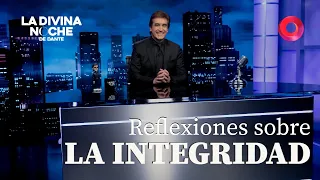 LA DIVINA NOCHE DE DANTE

Reflexiones sobre
LA INTEGRIDAD